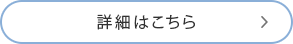 詳細はこちら